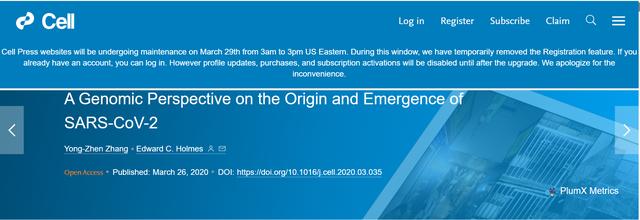 Cell

Log in Register Subscribe Claim

Cell Press websites will be undergoing maintenance on March 29th from 3am to 3pm US Eastern. During this window, we have temporarily removed the Registration feature. If you already have an account, you can log in. However profile updates, purchases, and subscription activations will be disabled until after the upgrade. We apologize for the inconvenience.

A Genomic Perspective on the Origin and Emergence of SARS-CoV-2

Yong-Zhen Zhang • Edward C. Holmes

Open Access • Published: March 26, 2020 • DOI: https://doi.org/10.1016/j.cell.2020.03.035

PlumX Metrics